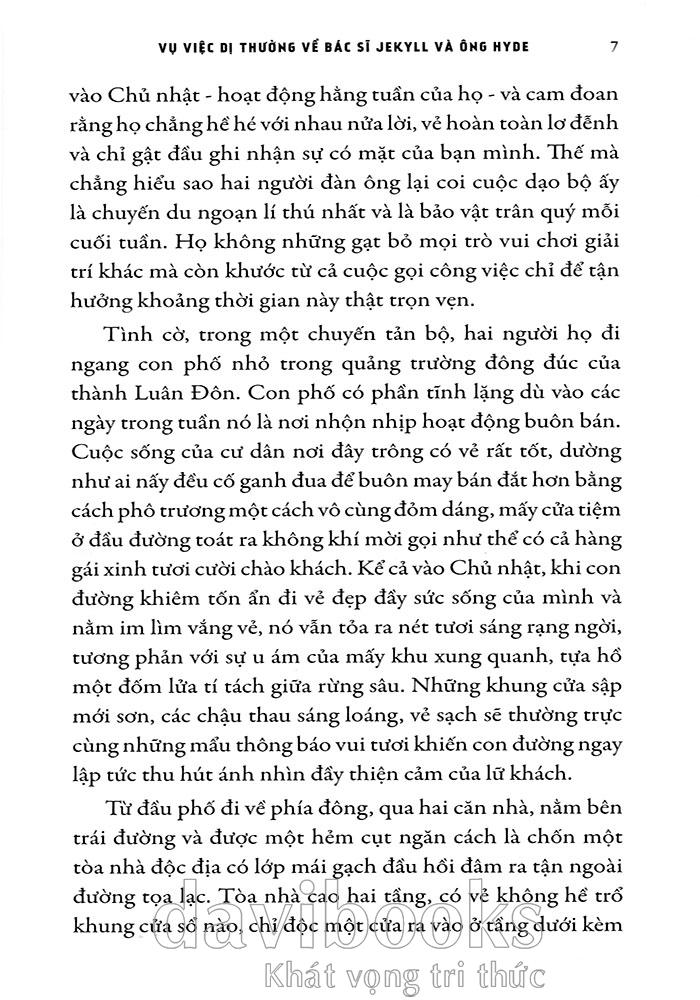 VỤ VIỆC DỊ THƯỜNG VỀ BÁC SĨ JEKYLL VÀ ÔNG HYDE 7

vào Chủ nhật - hoạt động hằng tuần của họ - và cam đoan rằng họ chẳng hề hé với nhau nửa lời, vẻ hoàn toàn lơ đễnh và chỉ gật đầu ghi nhận sự có mặt của bạn mình. Thế mà chẳng hiểu sao hai người đàn ông lại coi cuộc dạo bộ ấy là chuyến du ngoạn lí thú nhất và là bảo vật trân quý mỗi cuối tuần. Họ không những gạt bỏ mọi trò vui chơi giải trí khác mà còn khước từ cả cuộc gọi công việc chỉ để tận hưởng khoảng thời gian này thật trọn vẹn.

Tình cờ, trong một chuyến tản bộ, hai người họ đi ngang con phố nhỏ trong quảng trường đông đúc của thành Luân Đôn. Con phố có phần tĩnh lặng dù vào các ngày trong tuần nó là nơi nhộn nhịp hoạt động buôn bán. Cuộc sống của cư dân nơi đây trông có vẻ rất tốt, dường như ai nấy đều cố ganh đua để buôn may bán đắt hơn bằng cách phô trương một cách vô cùng đỏm dáng, mấy cửa tiệm ở đầu đường toát ra không khí mời gọi như thể có cả hàng gái xinh tươi cười chào khách. Kể cả vào Chủ nhật, khi con đường khiêm tốn ẩn đi vẻ đẹp đầy sức sống của mình và nằm im lìm vắng vẻ, nó vẫn tỏa ra nét tươi sáng rạng ngời, tương phản với sự u ám của mấy khu xung quanh, tựa hồ một đốm lửa tí tách giữa rừng sâu. Những khung cửa sập mới sơn, các chậu thau sáng loáng, vẻ sạch sẽ thường trực cùng những mẩu thông báo vui tươi khiến con đường ngay lập tức thu hút ánh nhìn đầy thiện cảm của lữ khách.

Từ đầu phố đi về phía đông, qua hai căn nhà, nằm bên trái đường và được một hẻm cụt ngăn cách là chốn một tòa nhà độc địa có lớp mái gạch đầu hồi đâm ra tận ngoài đường tọa lạc. Tòa nhà cao hai tầng, có vẻ không hề trổ khung cửa sổ nào, chỉ độc một cửa ra vào ở tầng dưới kèm

davibooks
Khát vọng tri thức